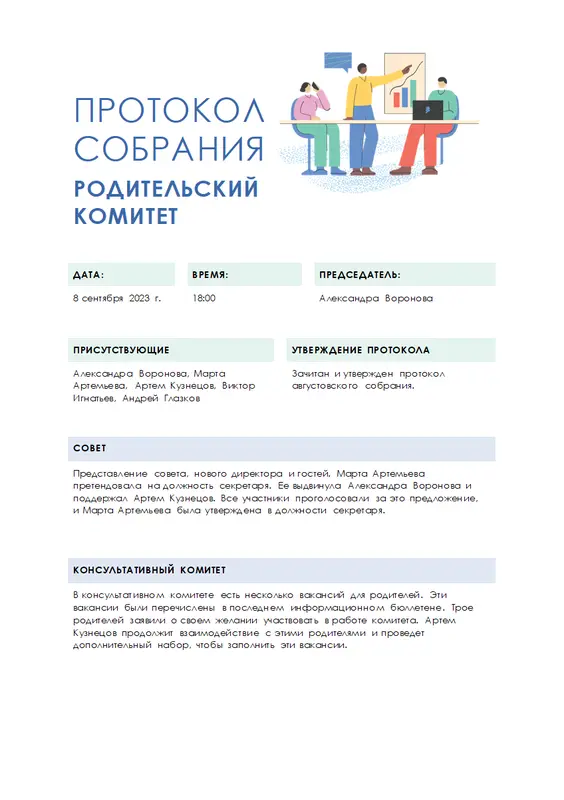 ПРОТОКОЛ СОБРАНИЯ

РОДИТЕЛЬСКИЙ КОМИТЕТ

ДАТА:

8 сентября 2023 г.

ВРЕМЯ:

18:00

ПРЕДСЕДАТЕЛЬ:

Александра Воронова

ПРИСУТСТВУЮЩИЕ

Александра Воронова, Марта Артемьева, Артем Кузнецов, Виктор Игнатьев, Андрей Глазков

УТВЕРЖДЕНИЕ ПРОТОКОЛА

Зачитан и утвержден протокол августовского собрания.

СОВЕТ

Представление совета, нового директора и гостей. Марта Артемьева претендовала на должность секретаря. Ее выдвинула Александра Воронова и поддержал Артем Кузнецов. Все участники проголосовали за это предложение, и Марта Артемьева была утверждена в должности секретаря.

КОНСУЛЬТАТИВНЫЙ КОМИТЕТ

В консультативном комитете есть несколько вакансий для родителей. Эти вакансии были перечислены в последнем информационном бюллетене. Трое родителей заявили о своем желании участвовать в работе комитета. Артем Кузнецов продолжит взаимодействие с этими родителями и проведет дополнительный набор, чтобы заполнить эти вакансии.